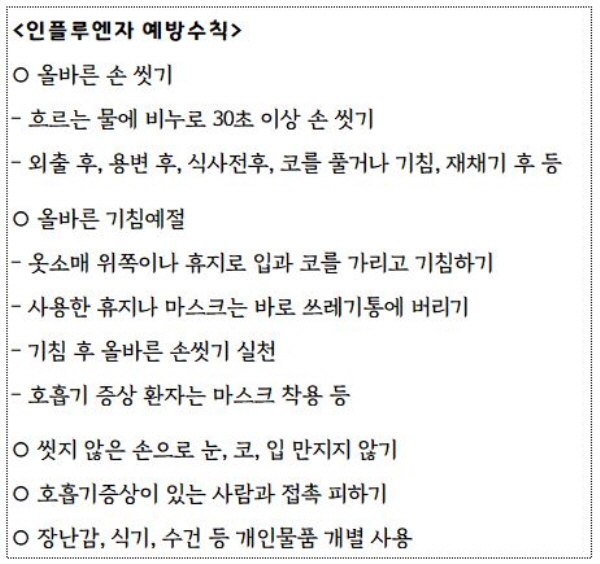 <인플루엔자 예방수칙>

○ 올바른 손 씻기

- 흐르는 물에 비누로 30초 이상 손 씻기

- 외출 후, 용변 후, 식사전후, 코를 풀거나 기침, 재채기 후 등

○ 올바른 기침예절

- 옷소매 위쪽이나 휴지로 입과 코를 가리고 기침하기

- 사용한 휴지나 마스크는 바로 쓰레기통에 버리기

- 기침 후 올바른 손씻기 실천

- 호흡기 증상 환자는 마스크 착용 등

○ 씻지 않은 손으로 눈, 코, 입 만지지 않기

○ 호흡기증상이 있는 사람과 접촉 피하기

○ 장난감, 식기, 수건 등 개인물품 개별 사용